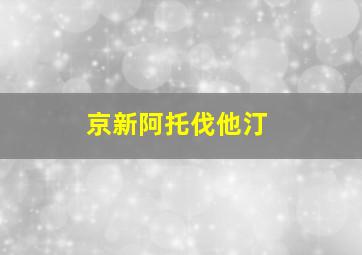 京新阿托伐他汀